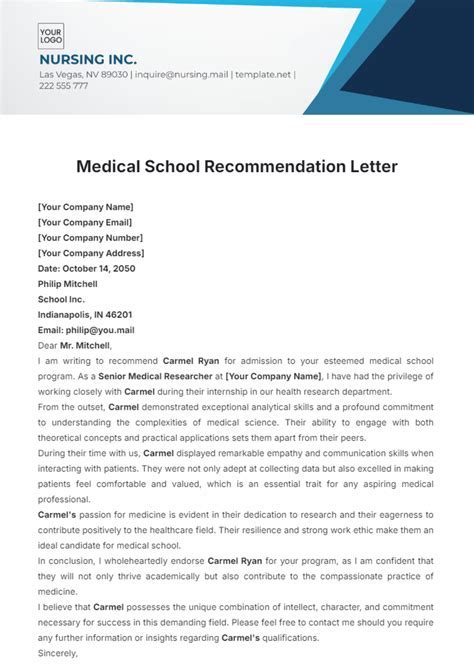 YOUR LOGO

NURSING INC.

Las Vegas, NV 89030 | inquire@nursing.mail | template.net | 222 555 777

Medical School Recommendation Letter

[Your Company Name]
[Your Company Email]
[Your Company Number]
[Your Company Address]
Date: October 14, 2050
Philip Mitchell
School Inc.
Indianapolis, IN 46201
Email: philip@you.mail

Dear Mr. Mitchell,

I am writing to recommend Carmel Ryan for admission to your esteemed medical school program. As a Senior Medical Researcher at [Your Company Name], I have had the privilege of working closely with Carmel during their internship in our health research department.

From the outset, Carmel demonstrated exceptional analytical skills and a profound commitment to understanding the complexities of medical science. Their ability to engage with both theoretical concepts and practical applications sets them apart from their peers.

During their time with us, Carmel displayed remarkable empathy and communication skills when interacting with patients. They were not only adept at collecting data but also excelled in making patients feel comfortable and valued, which is an essential trait for any aspiring medical professional.

Carmel's passion for medicine is evident in their dedication to research and their eagerness to contribute positively to the healthcare field. Their resilience and strong work ethic make them an ideal candidate for medical school.

In conclusion, I wholeheartedly endorse Carmel Ryan for your program, as I am confident that they will not only thrive academically but also contribute to the compassionate practice of medicine.

I believe that Carmel possesses the unique combination of intellect, character, and commitment necessary for success in this demanding field. Please feel free to contact me should you require any further information or insights regarding Carmel's qualifications.

Sincerely,